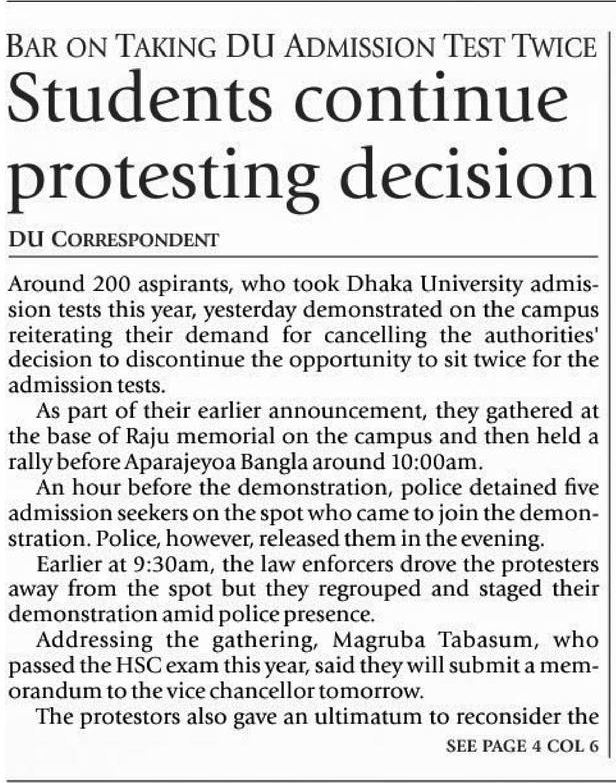 BAR ON TAKING DU ADMISSION TEST TWICE

Students continue protesting decision

DU CORRESPONDENT

Around 200 aspirants, who took Dhaka University admission tests this year, yesterday demonstrated on the campus reiterating their demand for cancelling the authorities' decision to discontinue the opportunity to sit twice for the admission tests.

As part of their earlier announcement, they gathered at the base of Raju memorial on the campus and then held a rally before Aparajeyoa Bangla around 10:00am.

An hour before the demonstration, police detained five admission seekers on the spot who came to join the demonstration. Police, however, released them in the evening.

Earlier at 9:30am, the law enforcers drove the protesters away from the spot but they regrouped and staged their demonstration amid police presence.

Addressing the gathering, Magruba Tabasum, who passed the HSC exam this year, said they will submit a memorandum to the vice chancellor tomorrow.

The protestors also gave an ultimatum to reconsider the

SEE PAGE 4 COL 6